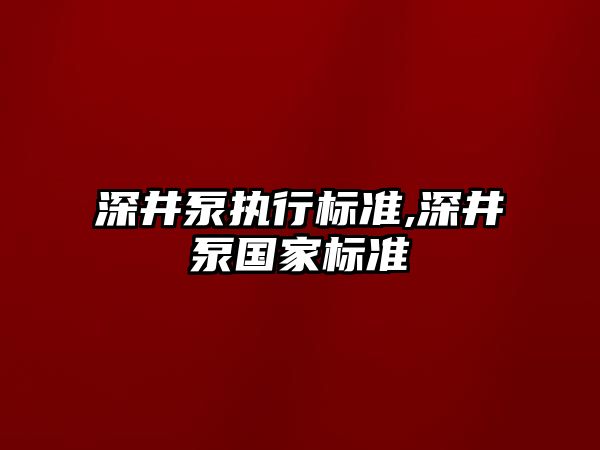 深井泵执行标准,深井泵国家标准